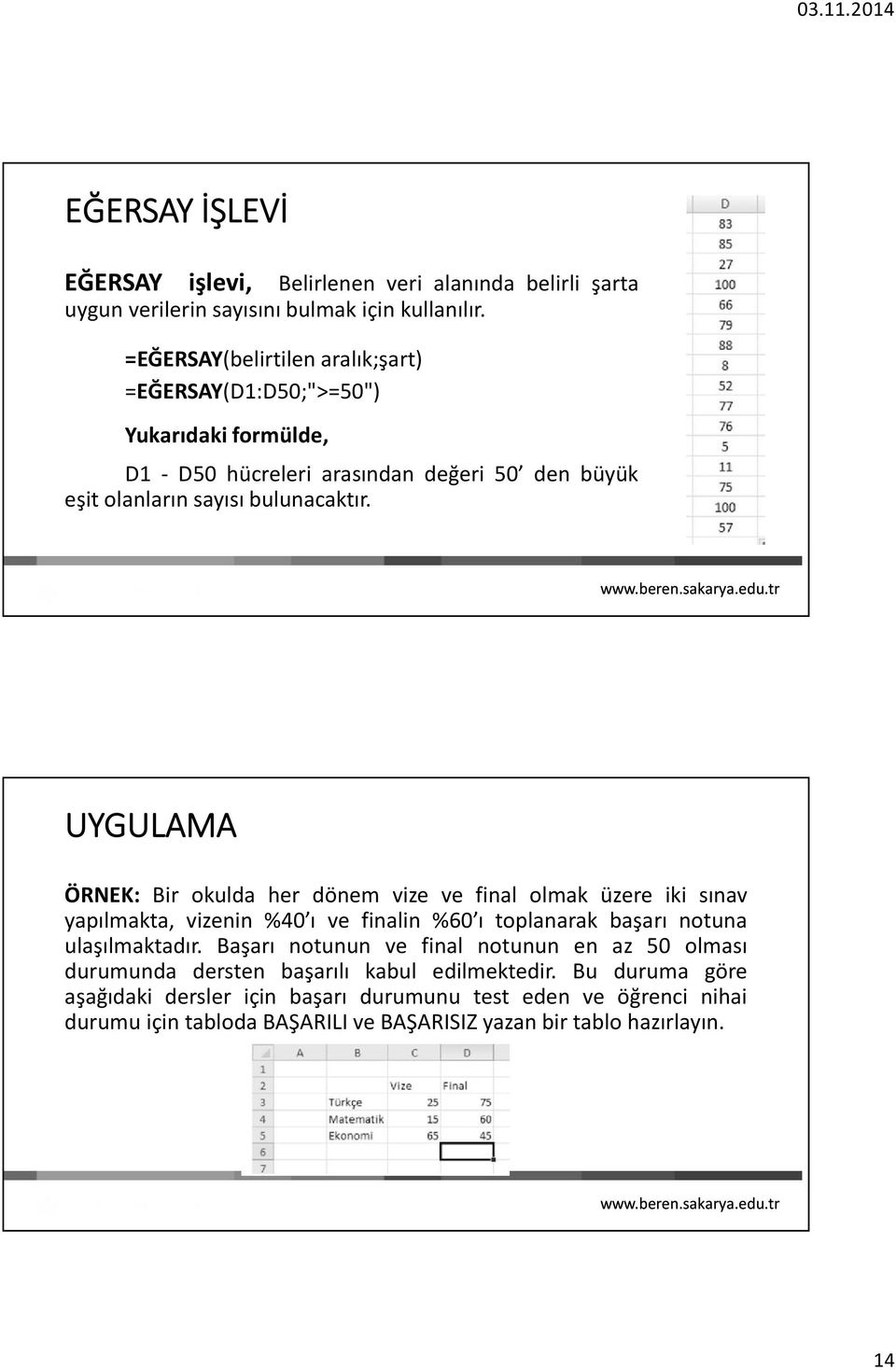 03.11.2014

EĞERSAY İŞLEVİ

EĞERSAY işlevi, Belirlenen veri alanında belirli şarta uygun verilerin sayısını bulmak için kullanılır.

=EĞERSAY(belirtilen aralık;şart)

=EĞERSAY(D1:D50;">=50")

Yukarıdaki formülde,

D1 - D50 hücreleri arasından değeri 50' den büyük eşit olanların sayısı bulunacaktır.

| D |
|---|
| 83 |
| 85 |
| 27 |
| 100 |
| 66 |
| 79 |
| 88 |
| 8 |
| 52 |
| 77 |
| 76 |
| 5 |
| 11 |
| 75 |
| 100 |
| 57 |

www.beren.sakarya.edu.tr

UYGULAMA

ÖRNEK: Bir okulda her dönem vize ve final olmak üzere iki sınav yapılmakta, vizenin %40'ı ve finalin %60'ı toplanarak başarı notuna ulaşılmaktadır. Başarı notunun ve final notunun en az 50 olması durumunda dersten başarılı kabul edilmektedir. Bu duruma göre aşağıdaki dersler için başarı durumunu test eden ve öğrenci nihai durumu için tabloda BAŞARILI ve BAŞARISIZ yazan bir tablo hazırlayın.

| | A | B | C | D |
|---|---|---|---|---|
| 1 | | | | |
| 2 | | | Vize | Final |
| 3 | | Türkçe | 25 | 75 |
| 4 | | Matematik | 15 | 60 |
| 5 | | Ekonomi | 65 | 45 |
| 6 | | | | |
| 7 | | | | |

www.beren.sakarya.edu.tr

14